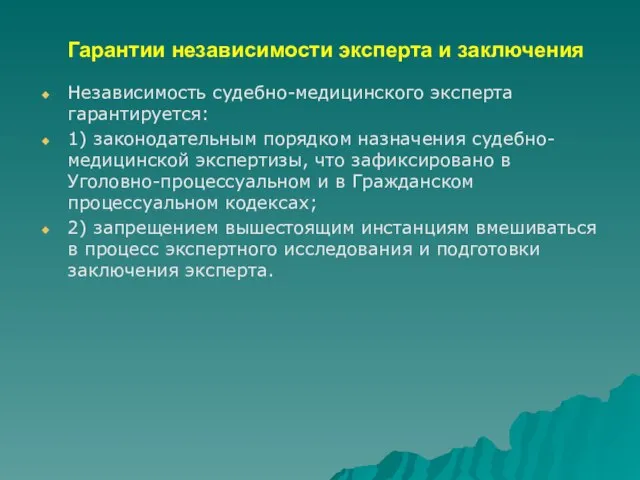 Гарантии независимости эксперта и заключения

Независимость судебно-медицинского эксперта гарантируется:

1) законодательным порядком назначения судебно-медицинской экспертизы, что зафиксировано в Уголовно-процессуальном и в Гражданском процессуальном кодексах;

2) запрещением вышестоящим инстанциям вмешиваться в процесс экспертного исследования и подготовки заключения эксперта.